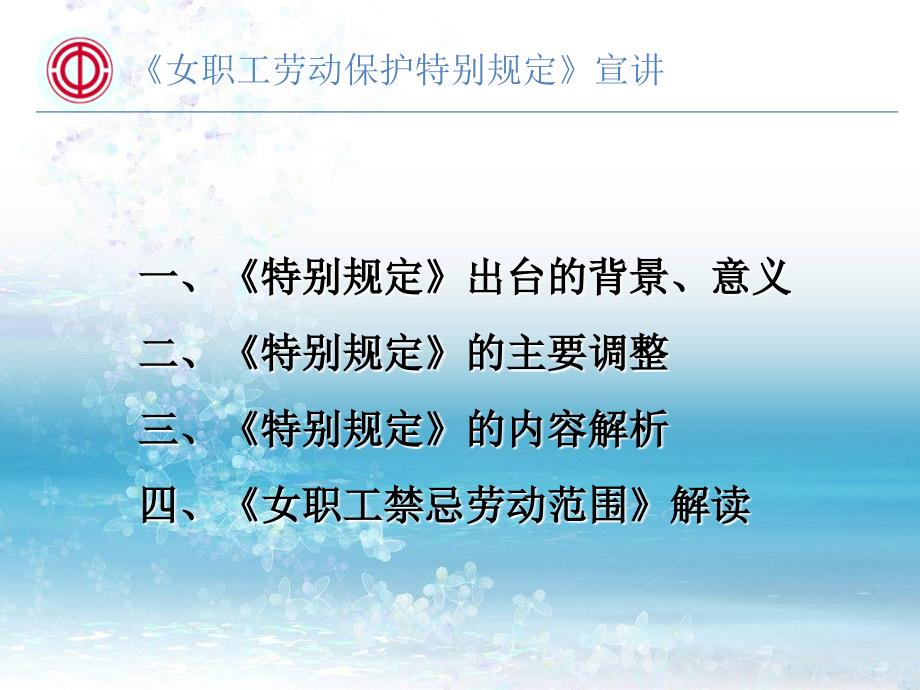 《女职工劳动保护特别规定》宣讲

一、《特别规定》出台的背景、意义

二、《特别规定》的主要调整

三、《特别规定》的内容解析

四、《女职工禁忌劳动范围》解读